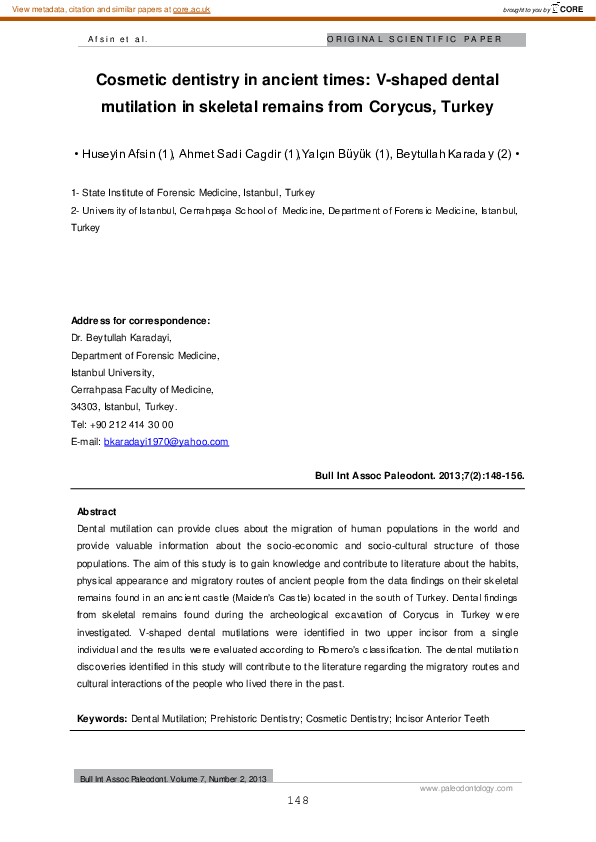 View metadata, citation and similar papers at core.ac.uk

brought to you by CORE

Afsin et al.

ORIGINAL SCIENTIFIC PAPER

Cosmetic dentistry in ancient times: V-shaped dental mutilation in skeletal remains from Corycus, Turkey

• Huseyin Afsin (1), Ahmet Sadi Cagdir (1),Yalçın Büyük (1), Beytullah Karaday (2) •

1- State Institute of Forensic Medicine, Istanbul, Turkey

2- University of Istanbul, Cerrahpaşa School of Medicine, Department of Forensic Medicine, Istanbul, Turkey

Address for correspondence:
Dr. Beytullah Karadayi,
Department of Forensic Medicine,
Istanbul University,
Cerrahpasa Faculty of Medicine,
34303, Istanbul, Turkey.
Tel: +90 212 414 30 00
E-mail: bkaradayi1970@yahoo.com

Bull Int Assoc Paleodont. 2013;7(2):148-156.

Abstract
Dental mutilation can provide clues about the migration of human populations in the world and provide valuable information about the socio-economic and socio-cultural structure of those populations. The aim of this study is to gain knowledge and contribute to literature about the habits, physical appearance and migratory routes of ancient people from the data findings on their skeletal remains found in an ancient castle (Maiden's Castle) located in the south of Turkey. Dental findings from skeletal remains found during the archeological excavation of Corycus in Turkey were investigated. V-shaped dental mutilations were identified in two upper incisor from a single individual and the results were evaluated according to Romero's classification. The dental mutilation discoveries identified in this study will contribute to the literature regarding the migratory routes and cultural interactions of the people who lived there in the past.

Keywords: Dental Mutilation; Prehistoric Dentistry; Cosmetic Dentistry; Incisor Anterior Teeth

Bull Int Assoc Paleodont. Volume 7, Number 2, 2013

www.paleodontology.com

148